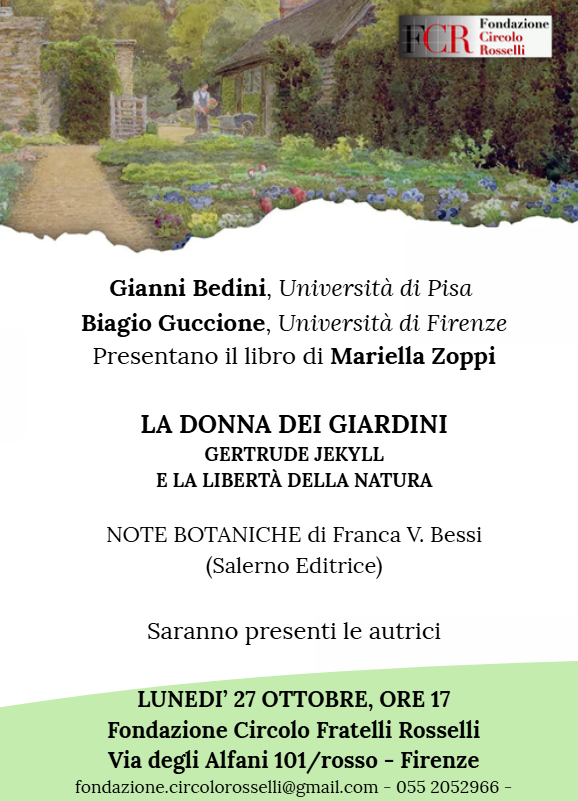 FCR Fondazione Circolo Rosselli

Gianni Bedini, Università di Pisa
Biagio Guccione, Università di Firenze
Presentano il libro di Mariella Zoppi

LA DONNA DEI GIARDINI
GERTRUDE JEKYLL
E LA LIBERTÀ DELLA NATURA

NOTE BOTANICHE di Franca V. Bessi
(Salerno Editrice)

Saranno presenti le autrici

LUNEDI' 27 OTTOBRE, ORE 17
Fondazione Circolo Fratelli Rosselli
Via degli Alfani 101/rosso - Firenze
fondazione.circolorosselli@gmail.com - 055 2052966 -